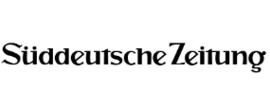 Süddeutsche Zeitung